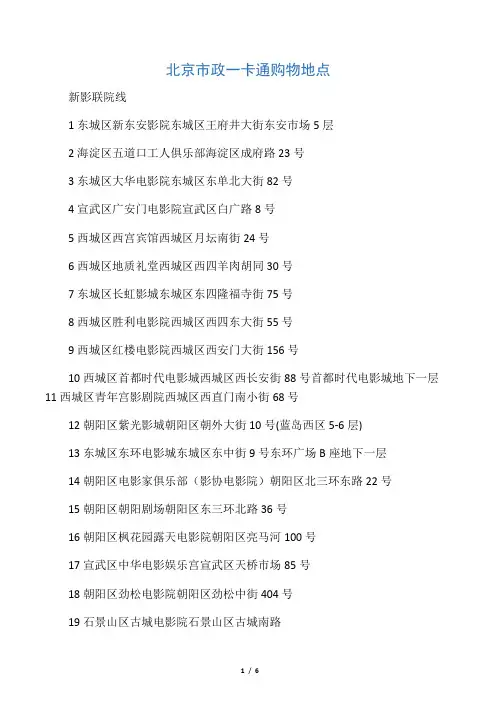 北京市政一卡通购物地点

新影联院线

1 东城区新东安影院东城区王府井大街东安市场 5 层

2 海淀区五道口工人俱乐部海淀区成府路 23 号

3 东城区大华电影院东城区东单北大街 82 号

4 宣武区广安门电影院宣武区白广路 8 号

5 西城区西宫宾馆西城区月坛南街 24 号

6 西城区地质礼堂西城区西四羊肉胡同 30 号

7 东城区长虹影城东城区东四隆福寺街 75 号

8 西城区胜利电影院西城区西四东大街 55 号

9 西城区红楼电影院西城区西安门大街 156 号

10 西城区首都时代电影城西城区西长安街 88 号首都时代电影城地下一层
11 西城区青年宫影剧院西城区西直门南小街 68 号

12 朝阳区紫光影城朝阳区朝外大街 10 号(蓝岛西区 5-6 层)

13 东城区东环电影城东城区东中街 9 号东环广场 B 座地下一层

14 朝阳区电影家俱乐部（影协电影院）朝阳区北三环东路 22 号

15 朝阳区朝阳剧场朝阳区东三环北路 36 号

16 朝阳区枫花园露天电影院朝阳区亮马河 100 号

17 宣武区中华电影娱乐宫宣武区天桥市场 85 号

18 朝阳区劲松电影院朝阳区劲松中街 404 号

19 石景山区古城电影院石景山区古城南路

1 / 6